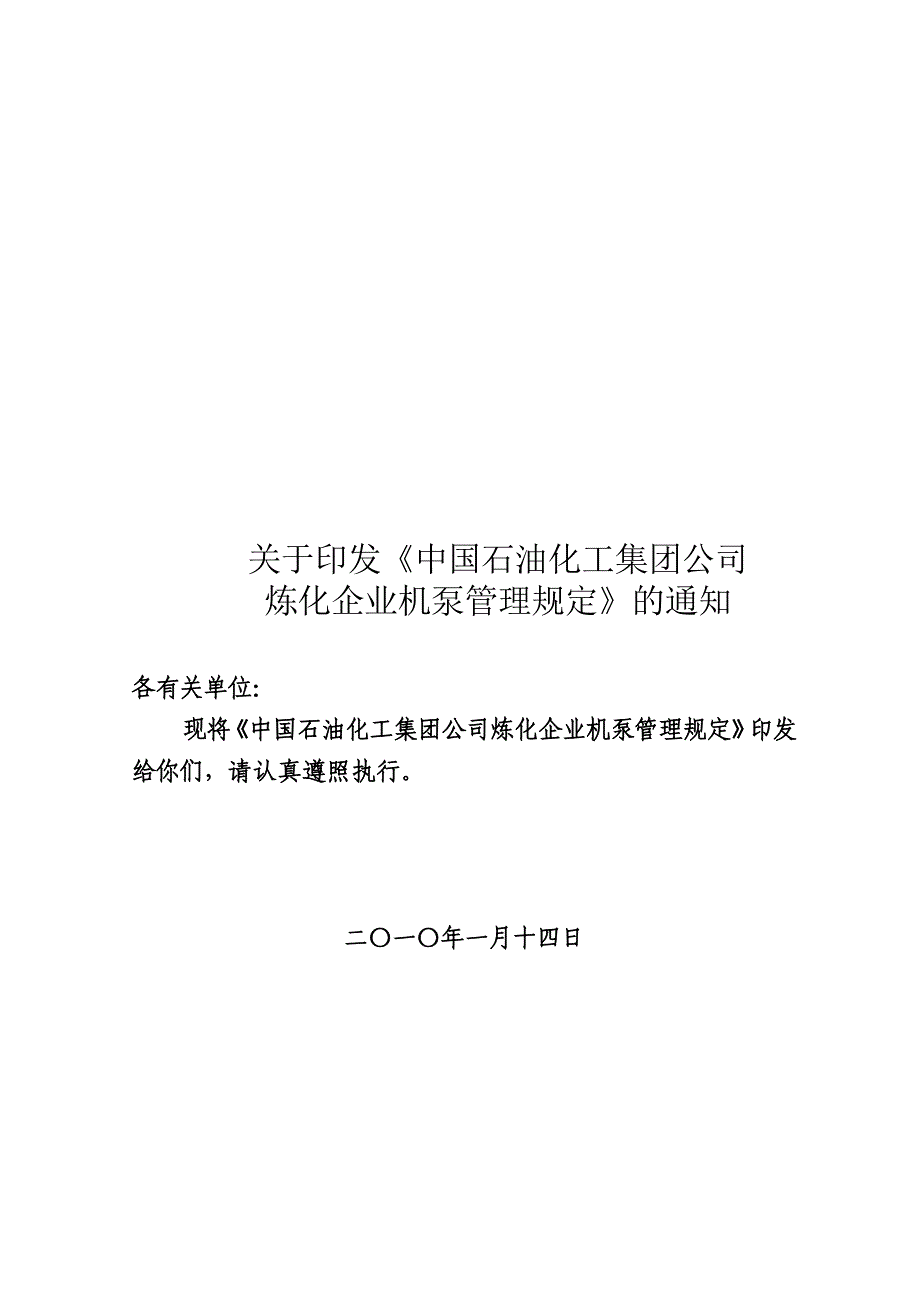 关于印发《中国石油化工集团公司炼化企业机泵管理规定》的通知

各有关单位:

现将《中国石油化工集团公司炼化企业机泵管理规定》印发给你们，请认真遵照执行。

二〇一〇年一月十四日